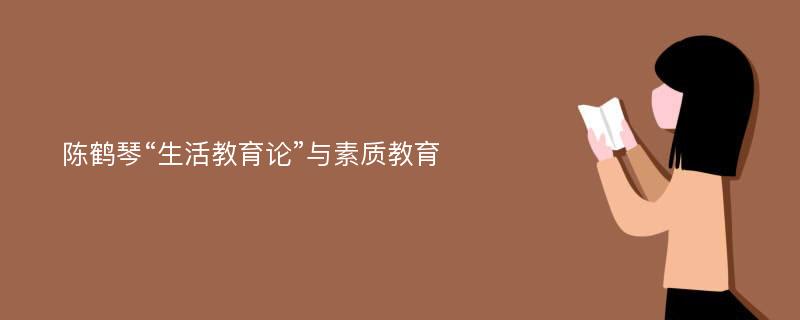 陈鹤琴“生活教育论”与素质教育